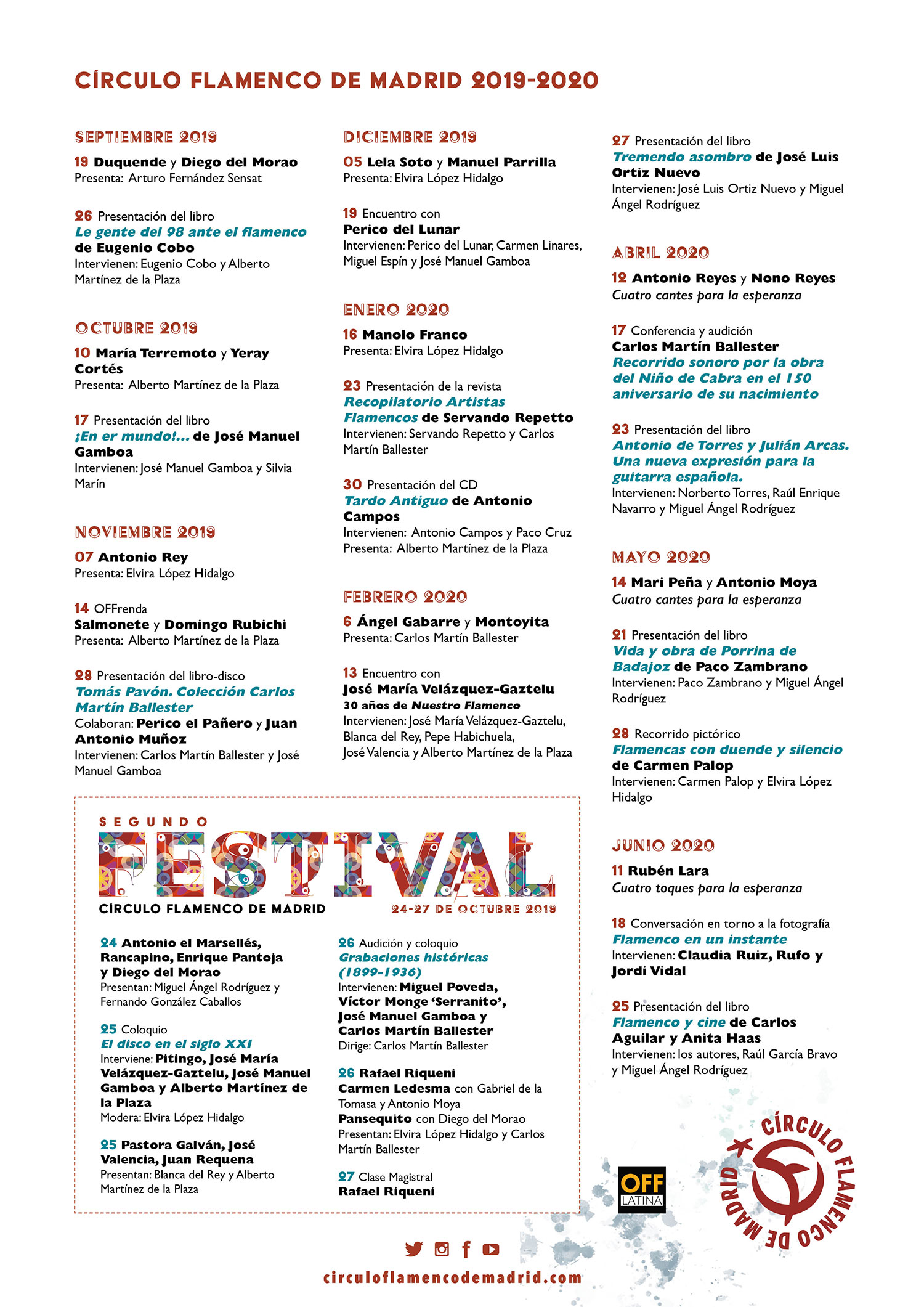 CÍRCULO FLAMENCO DE MADRID 2019-2020

SEPTIEMBRE 2019

19 Duquende y Diego del Morao
Presenta: Arturo Fernández Sensat

26 Presentación del libro
Le gente del 98 ante el flamenco de Eugenio Cobo
Intervienen: Eugenio Cobo y Alberto Martínez de la Plaza

OCTUBRE 2019

10 María Terremoto y Yeray Cortés
Presenta: Alberto Martínez de la Plaza

17 Presentación del libro
¡En er mundo!... de José Manuel Gamboa
Intervienen: José Manuel Gamboa y Silvia Marín

NOVIEMBRE 2019

07 Antonio Rey
Presenta: Elvira López Hidalgo

14 OFFrenda
Salmonete y Domingo Rubichi
Presenta: Alberto Martínez de la Plaza

28 Presentación del libro-disco
Tomás Pavón. Colección Carlos Martín Ballester
Colaboran: Perico el Pañero y Juan Antonio Muñoz
Intervienen: Carlos Martín Ballester y José Manuel Gamboa

DICIEMBRE 2019

05 Lela Soto y Manuel Parrilla
Presenta: Elvira López Hidalgo

19 Encuentro con
Perico del Lunar
Intervienen: Perico del Lunar, Carmen Linares, Miguel Espín y José Manuel Gamboa

ENERO 2020

16 Manolo Franco
Presenta: Elvira López Hidalgo

23 Presentación de la revista
Recopilatorio Artistas Flamencos de Servando Repetto
Intervienen: Servando Repetto y Carlos Martín Ballester

30 Presentación del CD
Tardo Antiguo de Antonio Campos
Intervienen: Antonio Campos y Paco Cruz
Presenta: Alberto Martínez de la Plaza

FEBRERO 2020

6 Ángel Gabarre y Montoyita
Presenta: Carlos Martín Ballester

13 Encuentro con
José María Velázquez-Gaztelu
30 años de Nuestro Flamenco
Intervienen: José María Velázquez-Gaztelu, Blanca del Rey, Pepe Habichuela, José Valencia y Alberto Martínez de la Plaza

27 Presentación del libro
Tremendo asombro de José Luis Ortiz Nuevo
Intervienen: José Luis Ortiz Nuevo y Miguel Ángel Rodríguez

ABRIL 2020

12 Antonio Reyes y Nono Reyes
Cuatro cantes para la esperanza

17 Conferencia y audición
Carlos Martín Ballester
Recorrido sonoro por la obra del Niño de Cabra en el 150 aniversario de su nacimiento

23 Presentación del libro
Antonio de Torres y Julián Arcas. Una nueva expresión para la guitarra española.
Intervienen: Norberto Torres, Raúl Enrique Navarro y Miguel Ángel Rodríguez

MAYO 2020

14 Mari Peña y Antonio Moya
Cuatro cantes para la esperanza

21 Presentación del libro
Vida y obra de Porrina de Badajoz de Paco Zambrano
Intervienen: Paco Zambrano y Miguel Ángel Rodríguez

28 Recorrido pictórico
Flamencas con duende y silencio de Carmen Palop
Intervienen: Carmen Palop y Elvira López Hidalgo

JUNIO 2020

11 Rubén Lara
Cuatro toques para la esperanza

18 Conversación en torno a la fotografía
Flamenco en un instante
Intervienen: Claudia Ruiz, Rufo y Jordi Vidal

25 Presentación del libro
Flamenco y cine de Carlos Aguilar y Anita Haas
Intervienen: los autores, Raúl García Bravo y Miguel Ángel Rodríguez

SEGUNDO
FESTIVAL
CÍRCULO FLAMENCO DE MADRID
24-27 DE OCTUBRE 2019

24 Antonio el Marsellés, Rancapino, Enrique Pantoja y Diego del Morao
Presentan: Miguel Ángel Rodríguez y Fernando González Caballos

25 Coloquio
El disco en el siglo XXI
Interviene: Pitingo, José María Velázquez-Gaztelu, José Manuel Gamboa y Alberto Martínez de la Plaza
Modera: Elvira López Hidalgo

25 Pastora Galván, José Valencia, Juan Requena
Presentan: Blanca del Rey y Alberto Martínez de la Plaza

26 Audición y coloquio
Grabaciones históricas (1899-1936)
Intervienen: Miguel Poveda, Víctor Monge 'Serranito', José Manuel Gamboa y Carlos Martín Ballester
Dirige: Carlos Martín Ballester

26 Rafael Riqueni
Carmen Ledesma con Gabriel de la Tomasa y Antonio Moya
Pansequito con Diego del Morao
Presentan: Elvira López Hidalgo y Carlos Martín Ballester

27 Clase Magistral
Rafael Riqueni

OFF LATINA

CÍRCULO FLAMENCO DE MADRID

circuloflamencodemadrid.com